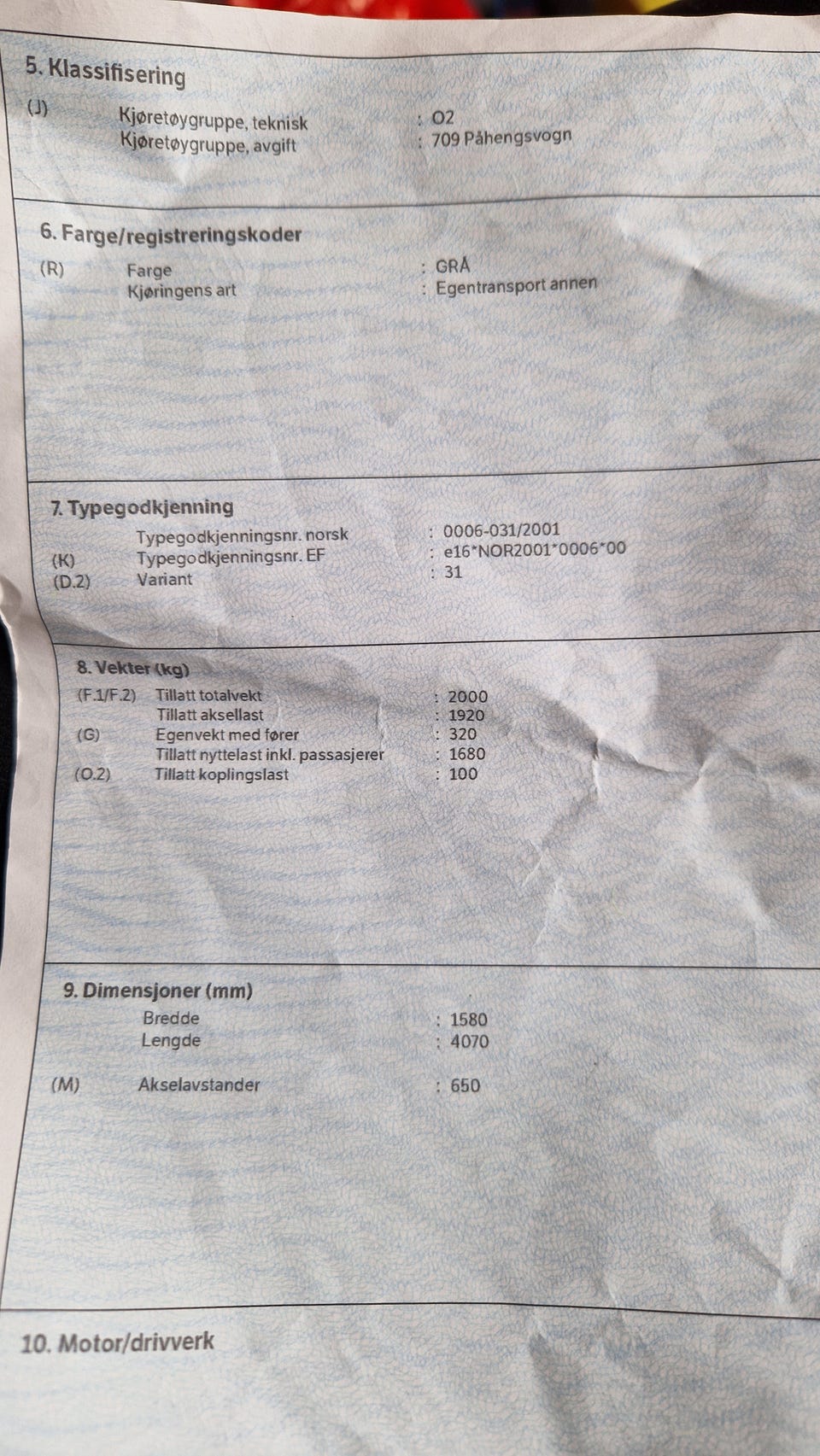 5. Klassifisering

(J) Kjøretøygruppe, teknisk : O2
Kjøretøygruppe, avgift : 709 Påhengsvogn

6. Farge/registreringskoder

(R) Farge : GRÅ
Kjøringens art : Egentransport annen

7. Typegodkjenning

Typegodkjenningsnr. norsk : 0006-031/2001
(K) Typegodkjenningsnr. EF : e16*NOR2001*0006*00
(D.2) Variant : 31

8. Vekter (kg)

(F.1/F.2) Tillatt totalvekt : 2000
Tillatt aksellast : 1920
(G) Egenvekt med fører : 320
Tillatt nyttelast inkl. passasjerer : 1680
(O.2) Tillatt koplingslast : 100

9. Dimensjoner (mm)

Bredde : 1580
Lengde : 4070

(M) Akselavstander : 650

10. Motor/drivverk